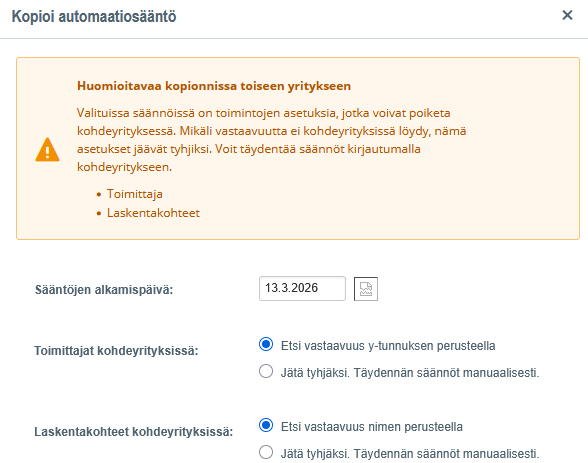 Kopioi automaatiosääntö

×

Huomioitavaa kopionnissa toiseen yritykseen

Valituissa säännöissä on toimintojen asetuksia, jotka voivat poiketa kohdeyrityksessä. Mikäli vastaavuutta ei kohdeyrityksissä löydy, nämä asetukset jäävät tyhjiksi. Voit täydentää säännöt kirjautumalla kohdeyritykseen.

• Toimittaja
• Laskentakohteet

Sääntöjen alkamispäivä: 13.3.2026

Toimittajat kohdeyrityksissä:
Etsi vastaavuus y-tunnuksen perusteella
Jätä tyhjäksi. Täydennän säännöt manuaalisesti.

Laskentakohteet kohdeyrityksissä:
Etsi vastaavuus nimen perusteella
Jätä tyhjäksi. Täydennän säännöt manuaalisesti.